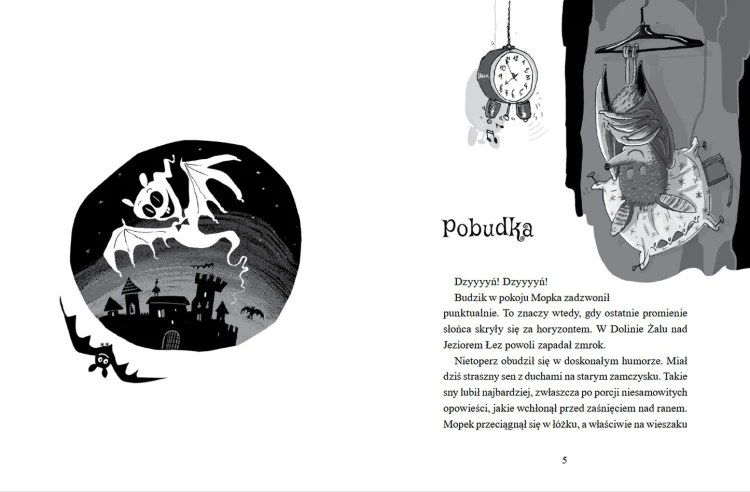 Pobudka

Dzyyyyń! Dzyyyyń!

Budzik w pokoju Mopka zadzwonił punktualnie. To znaczy wtedy, gdy ostatnie promienie słońca skryły się za horyzontem. W Dolinie Żalu nad Jeziorem Łez powoli zapadał zmrok.

Nietoperz obudził się w doskonałym humorze. Miał dziś straszny sen z duchami na starym zamczysku. Takie sny lubił najbardziej, zwłaszcza po porcji niesamowitych opowieści, jakie wchłonął przed zaśnięciem nad ranem. Mopek przeciągnął się w łóżku, a właściwie na wieszaku

5